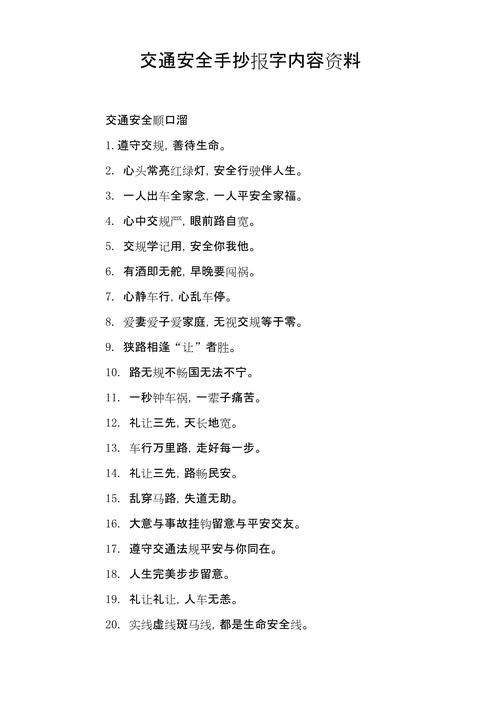 交通安全手抄报字内容资料

交通安全顺口溜

1. 遵守交规，善待生命。

2. 心头常亮红绿灯，安全行驶伴人生。

3. 一人出车全家念，一人平安全家福。

4. 心中交规严，眼前路自宽。

5. 交规学记用，安全你我他。

6. 有酒即无舵，早晚要闯祸。

7. 心静车行，心乱车停。

8. 爱妻爱子爱家庭，无视交规等于零。

9. 狭路相逢“让”者胜。

10. 路无规不畅国无法不宁。

11. 一秒钟车祸，一辈子痛苦。

12. 礼让三先，天长地宽。

13. 车行万里路，走好每一步。

14. 礼让三先，路畅民安。

15. 乱穿马路，失道无助。

16. 大意与事故挂钩留意与平安交友。

17. 遵守交通法规平安与你同在。

18. 人生完美步步留意。

19. 礼让礼让，人车无恙。

20. 实线虚线斑马线，都是生命安全线。